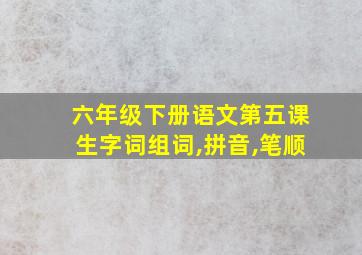 六年级下册语文第五课
生字词组词,拼音,笔顺